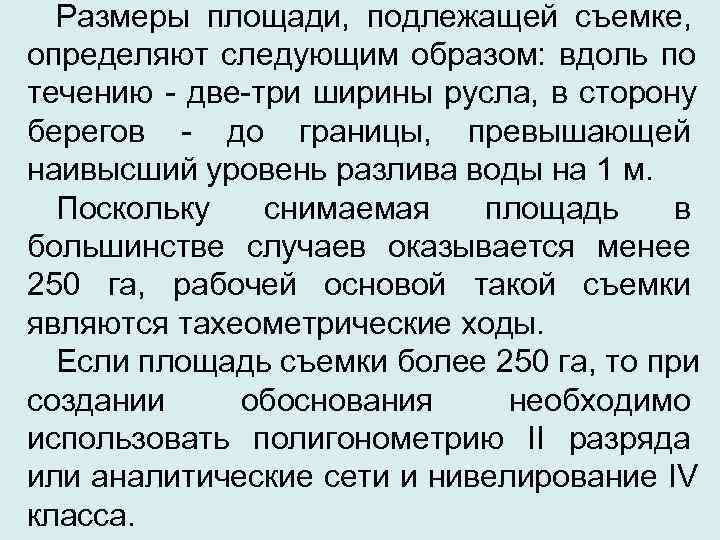 Размеры площади, подлежащей съемке, определяют следующим образом: вдоль по течению - две-три ширины русла, в сторону берегов - до границы, превышающей наивысший уровень разлива воды на 1 м.

Поскольку снимаемая площадь в большинстве случаев оказывается менее 250 га, рабочей основой такой съемки являются тахеометрические ходы.

Если площадь съемки более 250 га, то при создании обоснования необходимо использовать полигонометрию II разряда или аналитические сети и нивелирование IV класса.